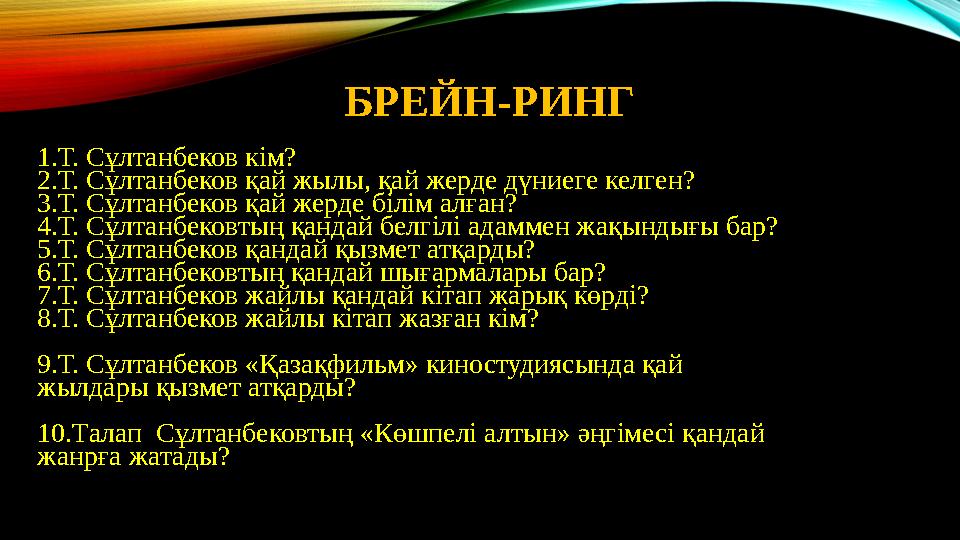 БРЕЙН-РИНГ

1.Т. Сұлтанбеков кім?
2.Т. Сұлтанбеков қай жылы, қай жерде дүниеге келген?
3.Т. Сұлтанбеков қай жерде білім алған?
4.Т. Сұлтанбековтың қандай белгілі адаммен жақындығы бар?
5.Т. Сұлтанбеков қандай қызмет атқарды?
6.Т. Сұлтанбековтың қандай шығармалары бар?
7.Т. Сұлтанбеков жайлы қандай кітап жарық көрді?
8.Т. Сұлтанбеков жайлы кітап жазған кім?

9.Т. Сұлтанбеков «Қазақфильм» киностудиясында қай жылдары қызмет атқарды?

10.Талап Сұлтанбековтың «Көшпелі алтын» әңгімесі қандай жанрға жатады?